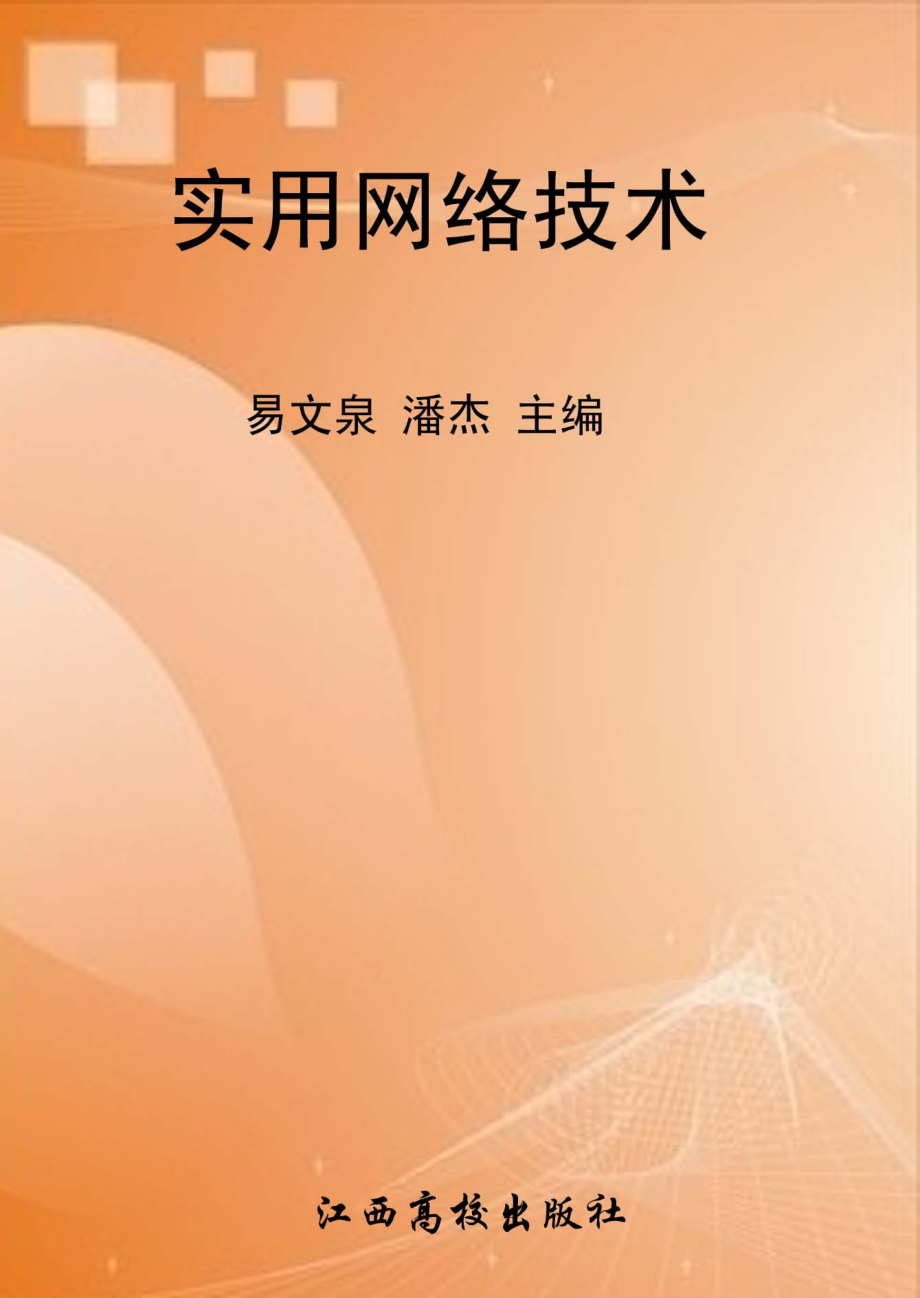 实用网络技术

易文泉 潘杰 主编

江西高校出版社